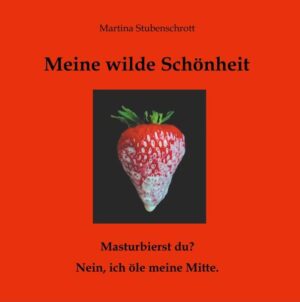 Martina Stubenschrott

Meine wilde Schönheit

Masturbierst du?

Nein, ich öle meine Mitte.